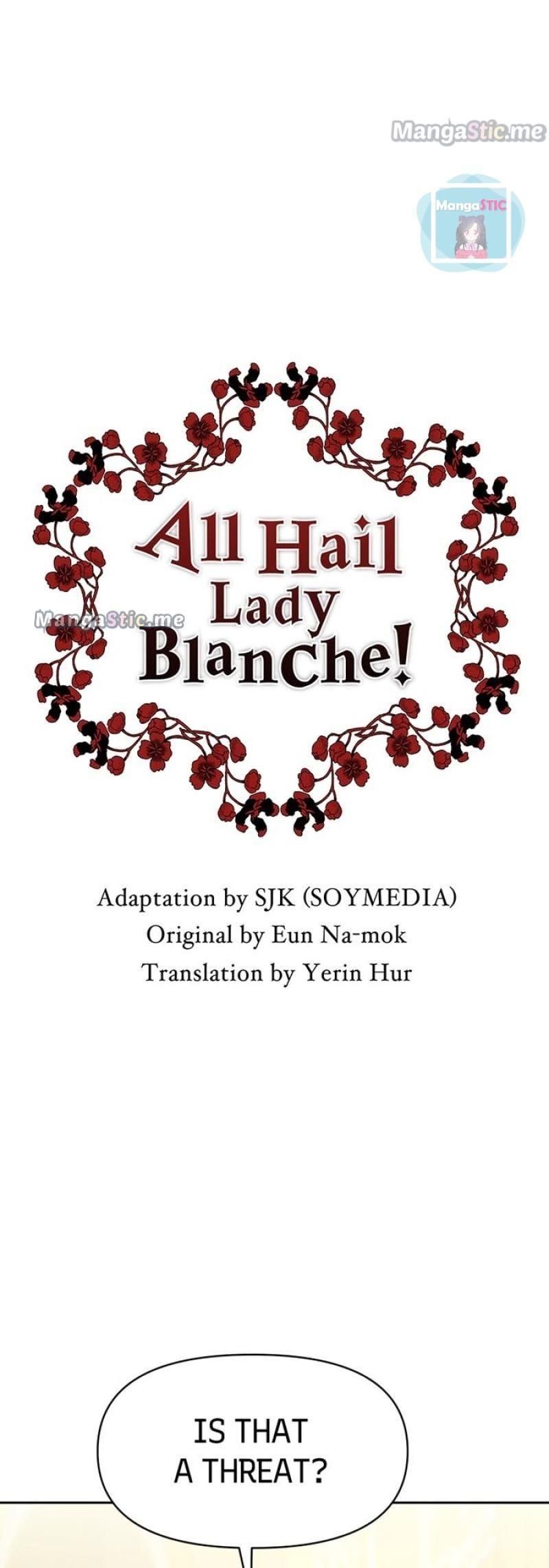 All Hail
Lady
Blanche!

Adaptation by SJK (SOYMEDIA)
Original by Eun Na-mok
Translation by Yerin Hur

IS THAT
A THREAT?

MangaStic.me

MangaSTIC